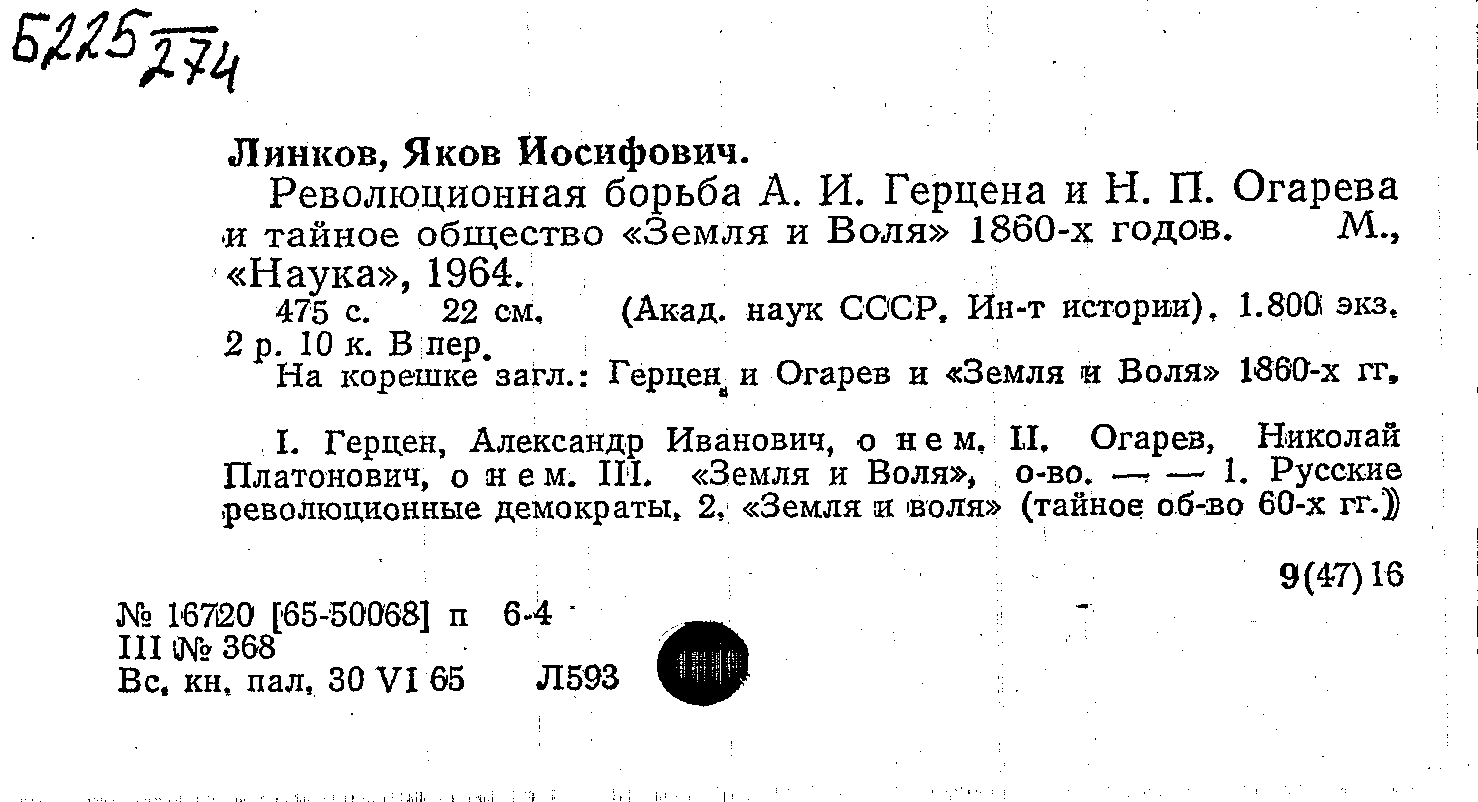 Б225 274

Линков, Яков Иосифович.

Революционная борьба А. И. Герцена и Н. П. Огарева и тайное общество «Земля и Воля» 1860-х годов. М., «Наука», 1964.

475 с. 22 см. (Акад. наук СССР. Ин-т истории). 1.800 экз. 2 р. 10 к. В пер.

На корешке загл.: Герцен и Огарев и «Земля и Воля» 1860-х гг.

I. Герцен, Александр Иванович, о нем. II. Огарев, Николай Платонович, о нем. III. «Земля и Воля», о-во. — — 1. Русские революционные демократы. 2. «Земля и воля» (тайное об-во 60-х гг.)

9(47)16

№ 16720 [65-50068] п 6-4
III № 368
Вс. кн. пал. 30 VI 65 Л593